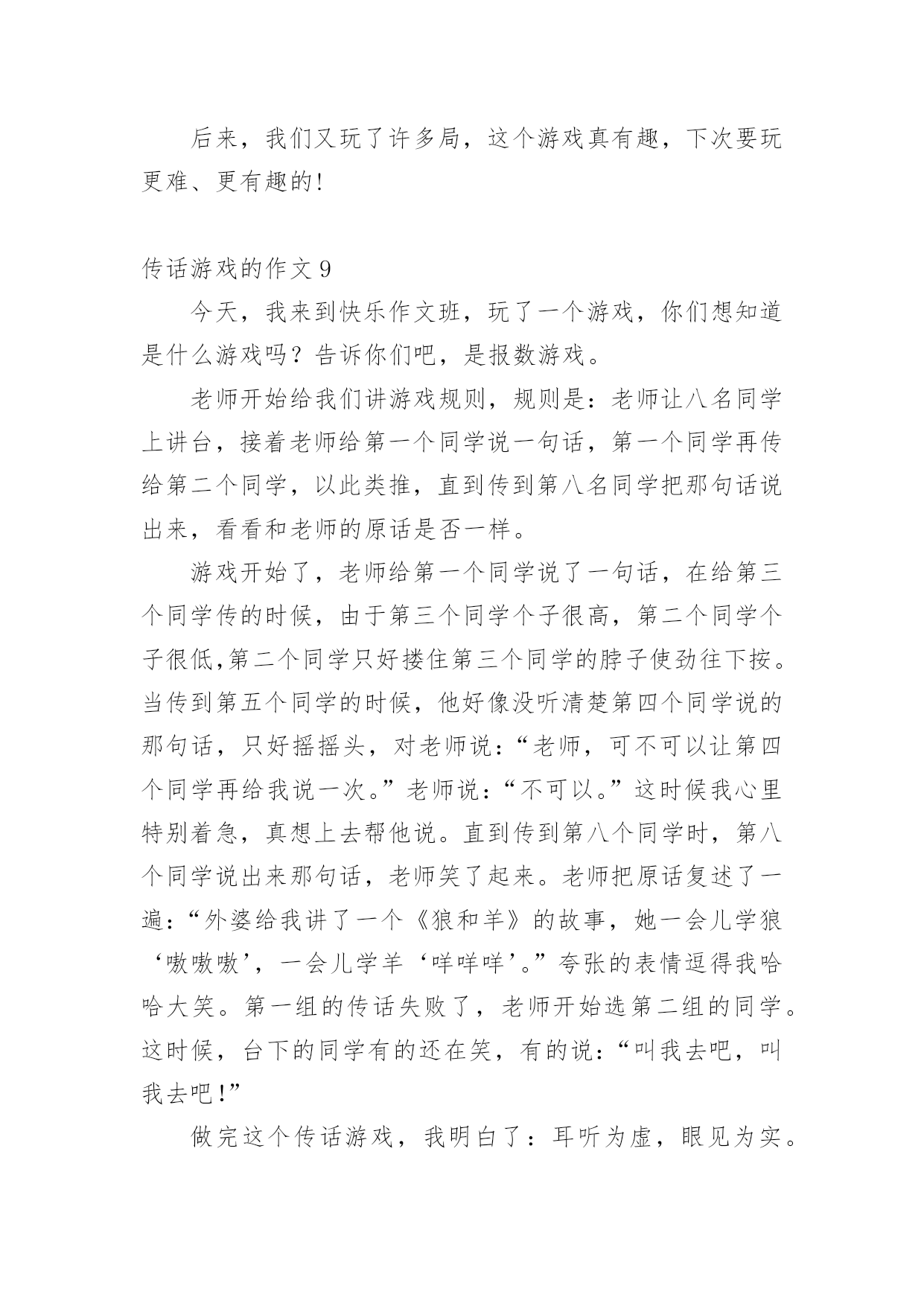 后来，我们又玩了许多局，这个游戏真有趣，下次要玩更难、更有趣的!

传话游戏的作文 9

今天，我来到快乐作文班，玩了一个游戏，你们想知道是什么游戏吗？告诉你们吧，是报数游戏。

老师开始给我们讲游戏规则，规则是：老师让八名同学上讲台，接着老师给第一个同学说一句话，第一个同学再传给第二个同学，以此类推，直到传到第八名同学把那句话说出来，看看和老师的原话是否一样。

游戏开始了，老师给第一个同学说了一句话，在给第三个同学传的时候，由于第三个同学个子很高，第二个同学个子很低,第二个同学只好搂住第三个同学的脖子使劲往下按。当传到第五个同学的时候，他好像没听清楚第四个同学说的那句话，只好摇摇头，对老师说：“老师，可不可以让第四个同学再给我说一次。”老师说：“不可以。”这时候我心里特别着急，真想上去帮他说。直到传到第八个同学时，第八个同学说出来那句话，老师笑了起来。老师把原话复述了一遍：“外婆给我讲了一个《狼和羊》的故事，她一会儿学狼‘嗷嗷嗷’，一会儿学羊‘咩咩咩’。”夸张的表情逗得我哈哈大笑。第一组的传话失败了，老师开始选第二组的同学。这时候，台下的同学有的还在笑，有的说：“叫我去吧，叫我去吧!”

做完这个传话游戏，我明白了：耳听为虚，眼见为实。